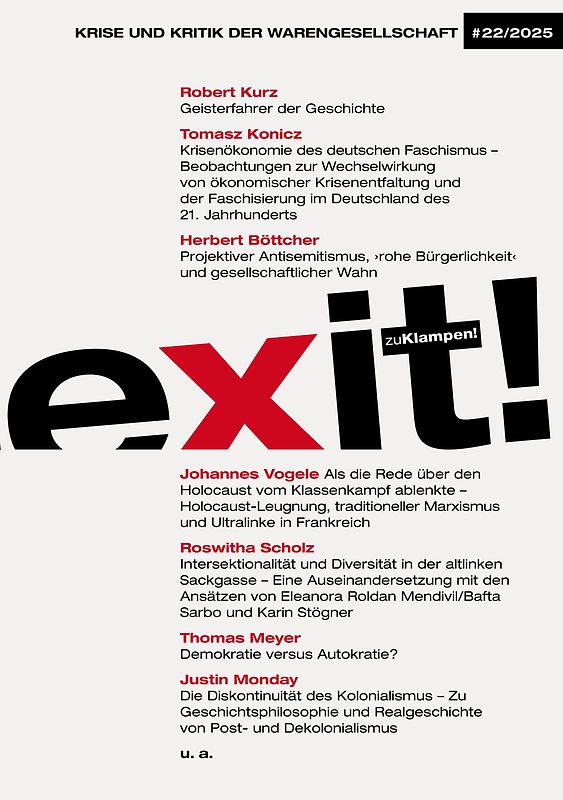 KRISE UND KRITIK DER WARENGESELLSCHAFT #22/2025

Robert Kurz
Geisterfahrer der Geschichte

Tomasz Konicz
Krisenökonomie des deutschen Faschismus – Beobachtungen zur Wechselwirkung von ökonomischer Krisenentfaltung und der Faschisierung im Deutschland des 21. Jahrhunderts

Herbert Böttcher
Projektiver Antisemitismus, ›rohe Bürgerlichkeit‹ und gesellschaftlicher Wahn

exit!

zuKlampen!

Johannes Vogele Als die Rede über den Holocaust vom Klassenkampf ablenkte – Holocaust-Leugnung, traditioneller Marxismus und Ultralinke in Frankreich

Roswitha Scholz
Intersektionalität und Diversität in der altlinken Sackgasse – Eine Auseinandersetzung mit den Ansätzen von Eleanora Roldan Mendivil/Bafta Sarbo und Karin Stögner

Thomas Meyer
Demokratie versus Autokratie?

Justin Monday
Die Diskontinuität des Kolonialismus – Zu Geschichtsphilosophie und Realgeschichte von Post- und Dekolonialismus

u. a.